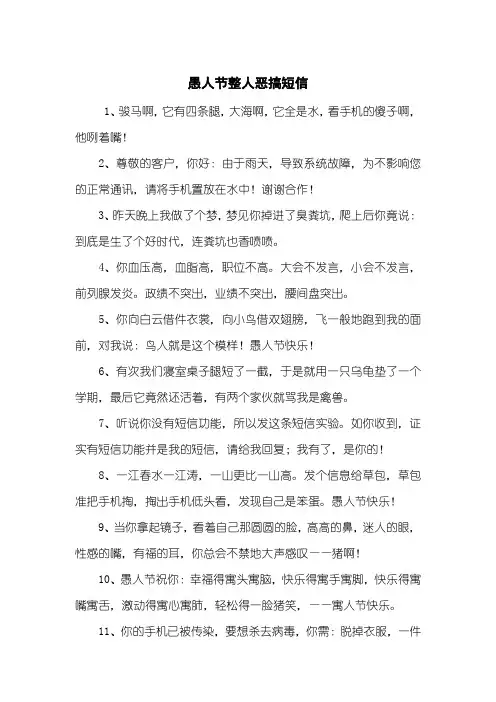 愚人节整人恶搞短信

1、骏马啊，它有四条腿，大海啊，它全是水，看手机的傻子啊，他咧着嘴！

2、尊敬的客户，你好：由于雨天，导致系统故障，为不影响您的正常通讯，请将手机置放在水中！谢谢合作！

3、昨天晚上我做了个梦，梦见你掉进了臭粪坑，爬上后你竟说：到底是生了个好时代，连粪坑也香喷喷。

4、你血压高，血脂高，职位不高。大会不发言，小会不发言，前列腺发炎。政绩不突出，业绩不突出，腰间盘突出。

5、你向白云借件衣裳，向小鸟借双翅膀，飞一般地跑到我的面前，对我说：鸟人就是这个模样！愚人节快乐！

6、有次我们寝室桌子腿短了一截，于是就用一只乌龟垫了一个学期，最后它竟然还活着，有两个家伙就骂我是禽兽。

7、听说你没有短信功能，所以发这条短信实验。如你收到，证实有短信功能并是我的短信，请给我回复；我有了，是你的！

8、一江春水一江涛，一山更比一山高。发个信息给草包，草包准把手机掏，掏出手机低头看，发现自己是笨蛋。愚人节快乐！

9、当你拿起镜子，看着自己那圆圆的脸，高高的鼻，迷人的眼，性感的嘴，有福的耳，你总会不禁地大声感叹——猪啊！

10、愚人节祝你：幸福得寓头寓脑，快乐得寓手寓脚，快乐得寓嘴寓舌，激动得寓心寓肺，轻松得一脸猪笑，——寓人节快乐。

11、你的手机已被传染，要想杀去病毒，你需：脱掉衣服，一件